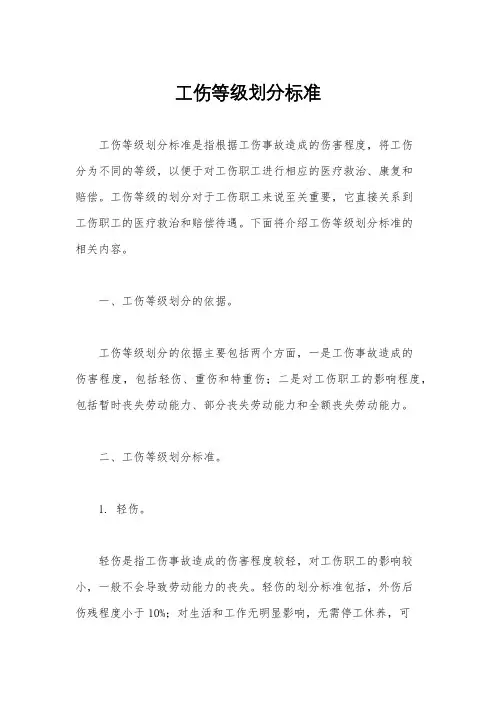 工伤等级划分标准

工伤等级划分标准是指根据工伤事故造成的伤害程度，将工伤分为不同的等级，以便于对工伤职工进行相应的医疗救治、康复和赔偿。工伤等级的划分对于工伤职工来说至关重要，它直接关系到工伤职工的医疗救治和赔偿待遇。下面将介绍工伤等级划分标准的相关内容。

一、工伤等级划分的依据。

工伤等级划分的依据主要包括两个方面，一是工伤事故造成的伤害程度，包括轻伤、重伤和特重伤；二是对工伤职工的影响程度，包括暂时丧失劳动能力、部分丧失劳动能力和全额丧失劳动能力。

二、工伤等级划分标准。

1. 轻伤。

轻伤是指工伤事故造成的伤害程度较轻，对工伤职工的影响较小，一般不会导致劳动能力的丧失。轻伤的划分标准包括，外伤后伤残程度小于10%；对生活和工作无明显影响，无需停工休养，可